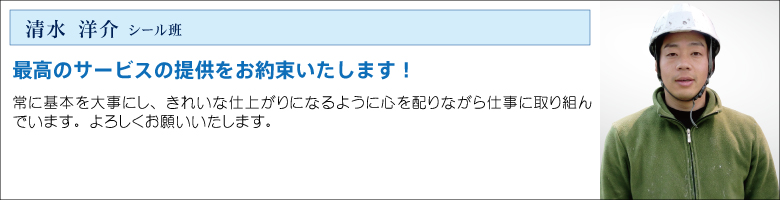 清水 洋介 シール班

最高のサービスの提供をお約束いたします！

常に基本を大事にし、きれいな仕上がりになるように心を配りながら仕事に取り組んでいます。よろしくお願いいたします。